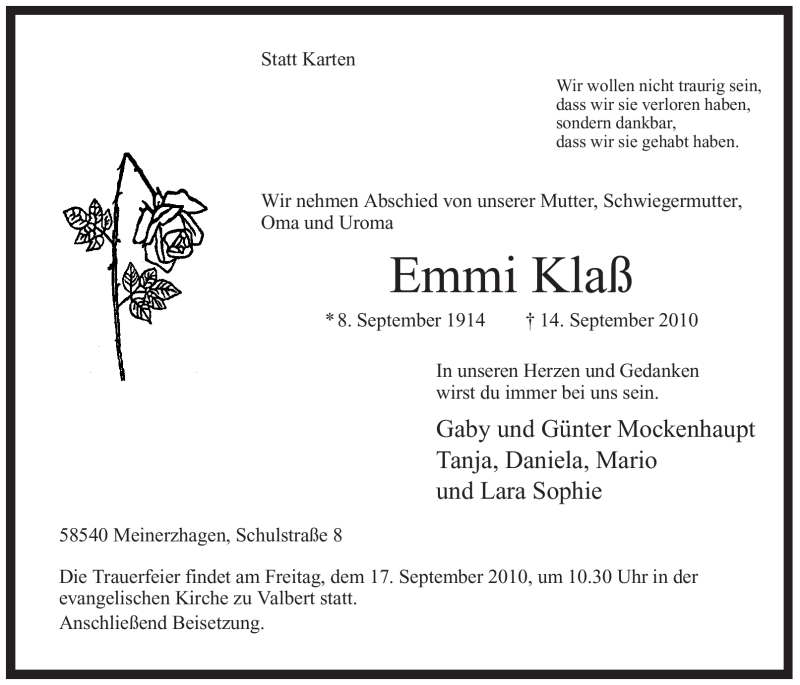 Statt Karten

Wir wollen nicht traurig sein,
dass wir sie verloren haben,
sondern dankbar,
dass wir sie gehabt haben.

Wir nehmen Abschied von unserer Mutter, Schwiegermutter, Oma und Uroma

Emmi Klaß

* 8. September 1914 † 14. September 2010

In unseren Herzen und Gedanken
wirst du immer bei uns sein.

Gaby und Günter Mockenhaupt
Tanja, Daniela, Mario
und Lara Sophie

58540 Meinerzhagen, Schulstraße 8

Die Trauerfeier findet am Freitag, dem 17. September 2010, um 10.30 Uhr in der evangelischen Kirche zu Valbert statt.
Anschließend Beisetzung.